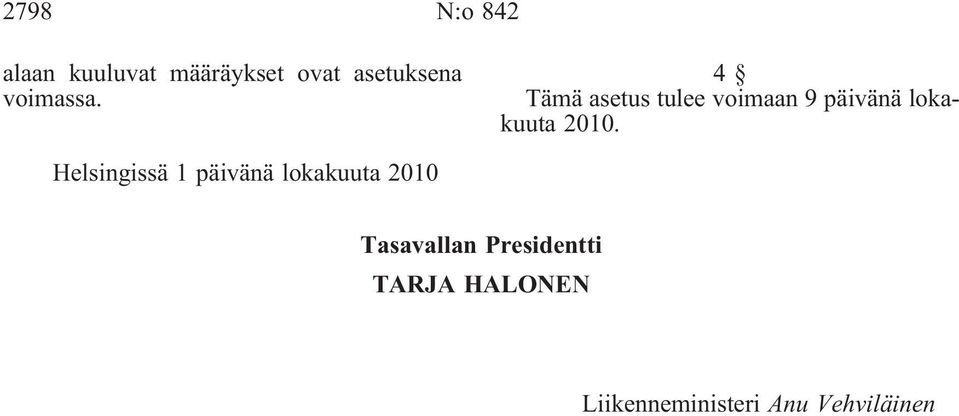 2798 N:o 842

alaan kuuluvat määräykset ovat asetuksena voimassa.

4 §

Tämä asetus tulee voimaan 9 päivänä lokakuuta 2010.

Helsingissä 1 päivänä lokakuuta 2010

Tasavallan Presidentti

TARJA HALONEN

Liikenneministeri Anu Vehviläinen